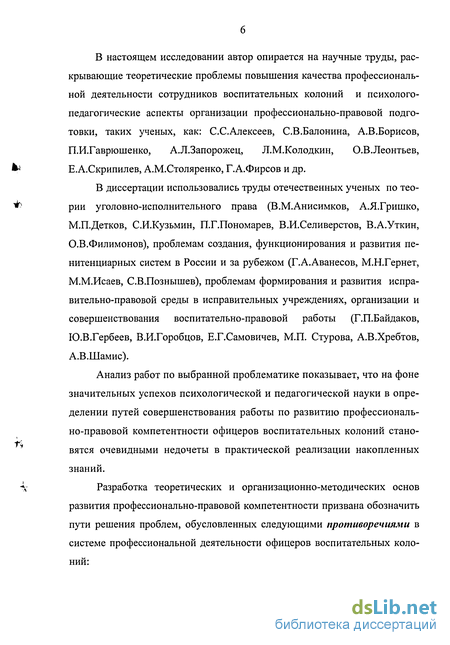 6

В настоящем исследовании автор опирается на научные труды, раскрывающие теоретические проблемы повышения качества профессиональной деятельности сотрудников воспитательных колоний и психолого-педагогические аспекты организации профессионально-правовой подготовки, таких ученых, как: С.С.Алексеев, С.В.Балонина, А.В.Борисов, П.И.Гаврюшенко, А.Л.Запорожец, Л.М.Колодкин, О.В.Леонтьев, Е.А.Скрипилев, А.М.Столяренко, Г.А.Фирсов и др.

В диссертации использовались труды отечественных ученых по теории уголовно-исполнительного права (В.М.Анисимков, А.Я.Гришко, М.П.Детков, С.И.Кузьмин, П.Г.Пономарев, В.И.Селиверстов, В.А.Уткин, О.В.Филимонов), проблемам создания, функционирования и развития пенитенциарных систем в России и за рубежом (Г.А.Аванесов, М.Н.Гернет, М.М.Исаев, С.В.Познышев), проблемам формирования и развития исправительно-правовой среды в исправительных учреждениях, организации и совершенствования воспитательно-правовой работы (Г.П.Байдаков, Ю.В.Гербеев, В.И.Горобцов, Е.Г.Самовичев, М.П. Стурова, А.В.Хребтов, А.В.Шамис).

Анализ работ по выбранной проблематике показывает, что на фоне значительных успехов психологической и педагогической науки в определении путей совершенствования работы по развитию профессионально-правовой компетентности офицеров воспитательных колоний становятся очевидными недочеты в практической реализации накопленных знаний.

Разработка теоретических и организационно-методических основ развития профессионально-правовой компетентности призвана обозначить пути решения проблем, обусловленных следующими противоречиями в системе профессиональной деятельности офицеров воспитательных колоний:

dsLib.net
библиотека диссертаций